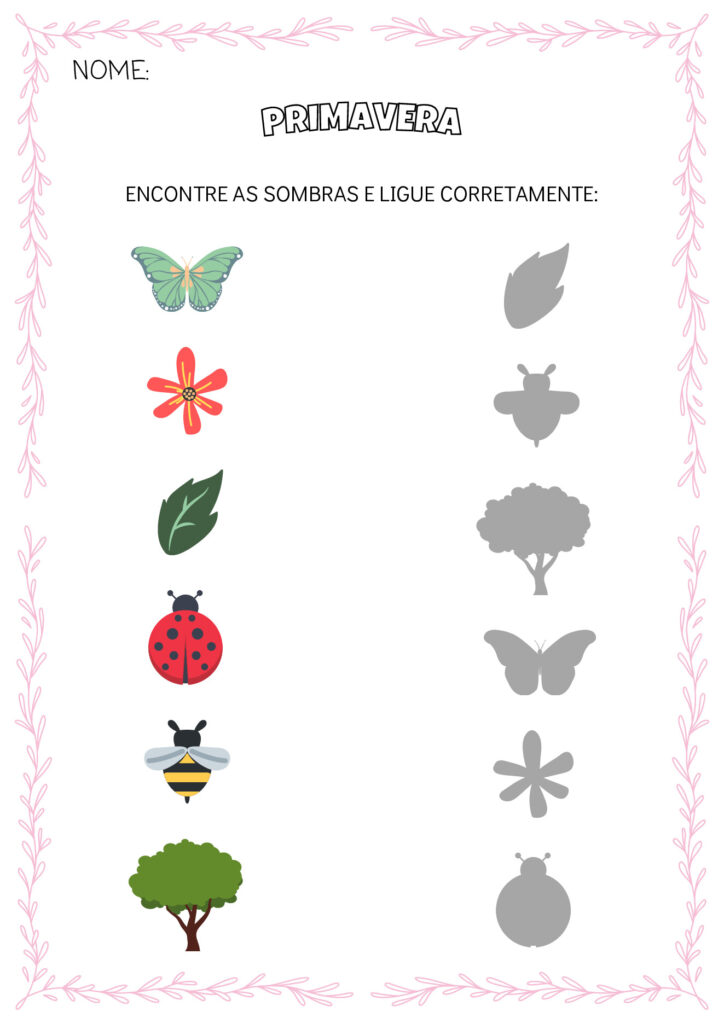 NOME:

PRIMAVERA

ENCONTRE AS SOMBRAS E LIGUE CORRETAMENTE: